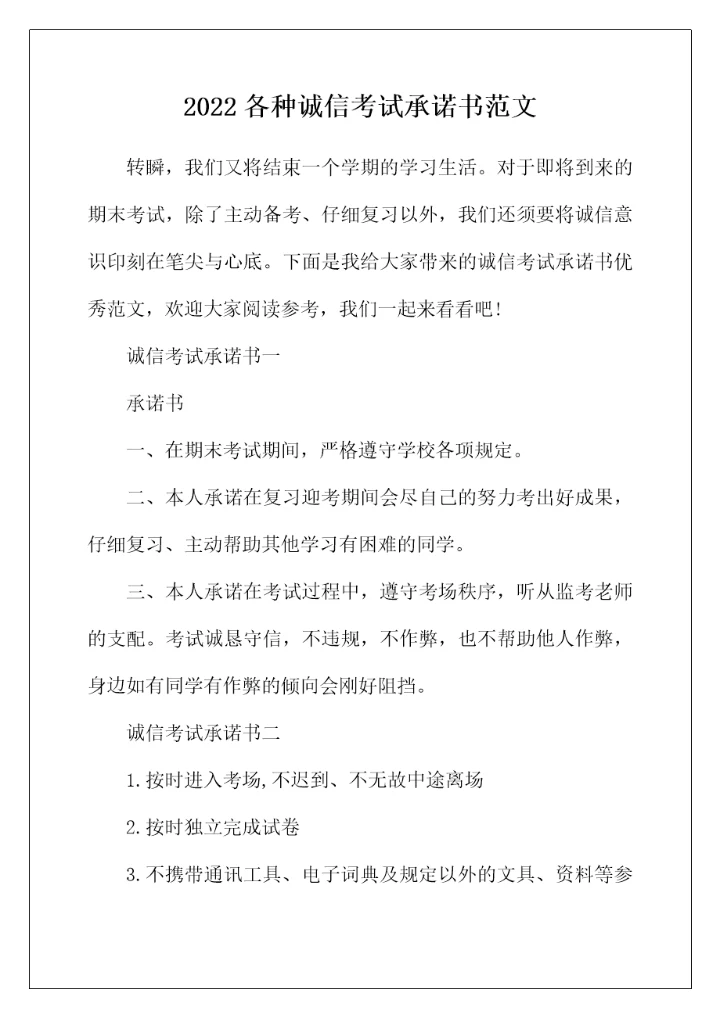 2022 各种诚信考试承诺书范文

转瞬，我们又将结束一个学期的学习生活。对于即将到来的期末考试，除了主动备考、仔细复习以外，我们还须要将诚信意识印刻在笔尖与心底。下面是我给大家带来的诚信考试承诺书优秀范文，欢迎大家阅读参考，我们一起来看看吧!

诚信考试承诺书一

承诺书

一、在期末考试期间，严格遵守学校各项规定。

二、本人承诺在复习迎考期间会尽自己的努力考出好成果，仔细复习、主动帮助其他学习有困难的同学。

三、本人承诺在考试过程中，遵守考场秩序，听从监考老师的支配。考试诚恳守信，不违规，不作弊，也不帮助他人作弊，身边如有同学有作弊的倾向会刚好阻挡。

诚信考试承诺书二

1.按时进入考场,不迟到、不无故中途离场

2.按时独立完成试卷

3.不携带通讯工具、电子词典及规定以外的文具、资料等参